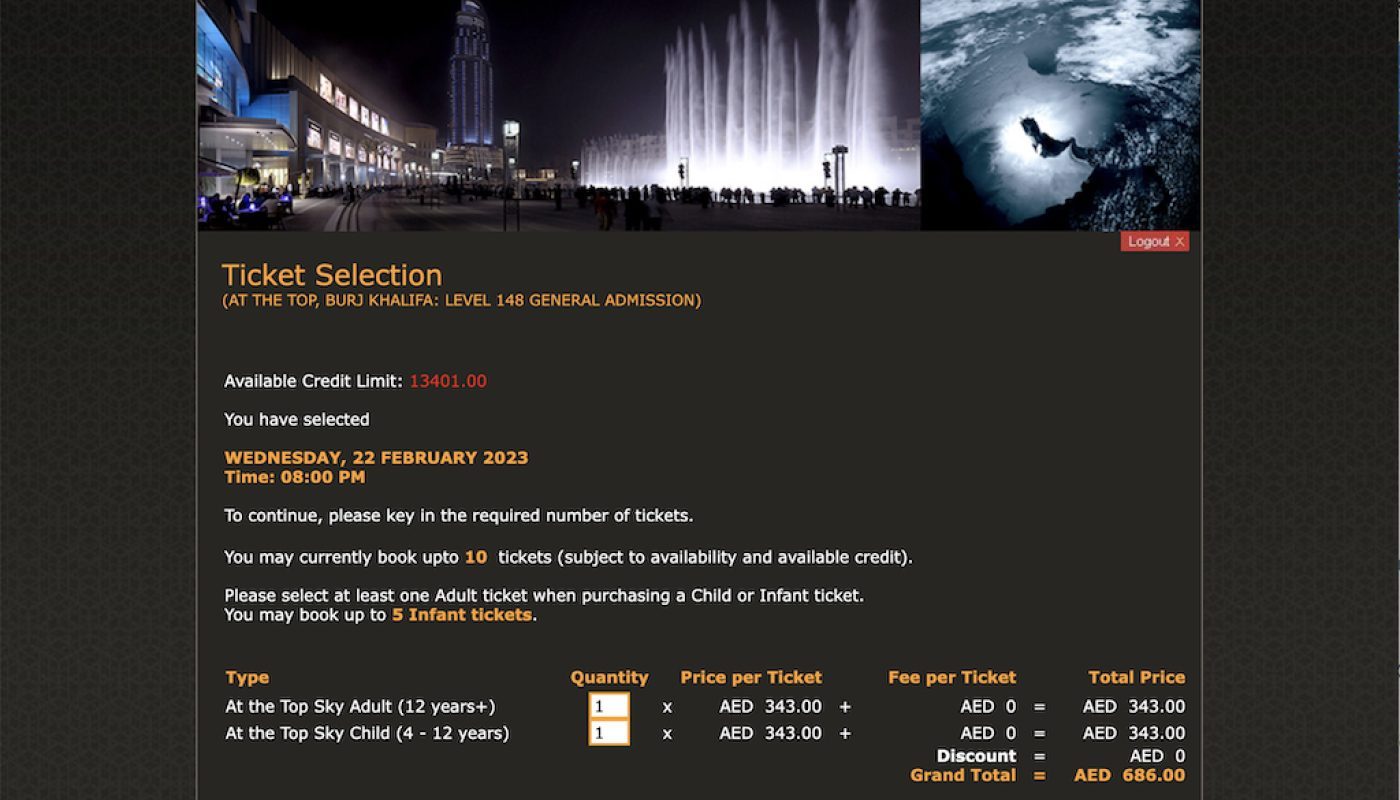 Logout X

Ticket Selection
(AT THE TOP, BURJ KHALIFA: LEVEL 148 GENERAL ADMISSION)

Available Credit Limit: 13401.00

You have selected

WEDNESDAY, 22 FEBRUARY 2023
Time: 08:00 PM

To continue, please key in the required number of tickets.

You may currently book upto 10 tickets (subject to availability and available credit).

Please select at least one Adult ticket when purchasing a Child or Infant ticket.
You may book up to 5 Infant tickets.

| Type | Quantity | | Price per Ticket | | Fee per Ticket | | Total Price |
|---|---|---|---|---|---|---|---|
| At the Top Sky Adult (12 years+) | 1 | x | AED 343.00 | + | AED 0 | = | AED 343.00 |
| At the Top Sky Child (4 - 12 years) | 1 | x | AED 343.00 | + | AED 0 | = | AED 343.00 |
| | | | | | Discount | = | AED 0 |
| | | | | | Grand Total | = | AED 686.00 |